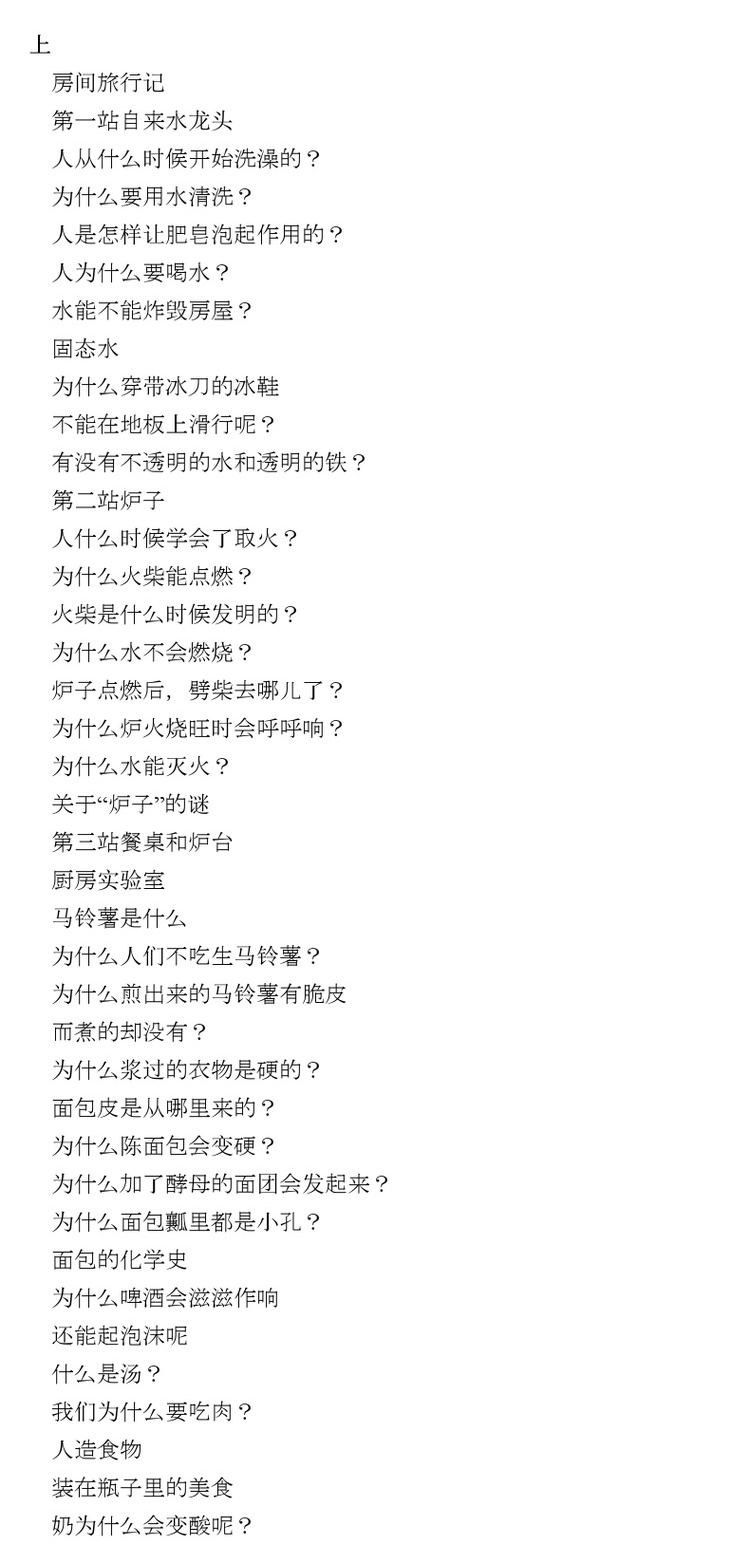 上

房间旅行记

第一站自来水龙头

人从什么时候开始洗澡的？

为什么要用水清洗？

人是怎样让肥皂泡起作用的？

人为什么要喝水？

水能不能炸毁房屋？

固态水

为什么穿带冰刀的冰鞋

不能在地板上滑行呢？

有没有不透明的水和透明的铁？

第二站炉子

人什么时候学会了取火？

为什么火柴能点燃？

火柴是什么时候发明的？

为什么水不会燃烧？

炉子点燃后，劈柴去哪儿了？

为什么炉火烧旺时会呼呼响？

为什么水能灭火？

关于“炉子”的谜

第三站餐桌和炉台

厨房实验室

马铃薯是什么

为什么人们不吃生马铃薯？

为什么煎出来的马铃薯有脆皮

而煮的却没有？

为什么浆过的衣物是硬的？

面包皮是从哪里来的？

为什么陈面包会变硬？

为什么加了酵母的面团会发起来？

为什么面包瓤里都是小孔？

面包的化学史

为什么啤酒会滋滋作响

还能起泡沫呢

什么是汤？

我们为什么要吃肉？

人造食物

装在瓶子里的美食

奶为什么会变酸呢？